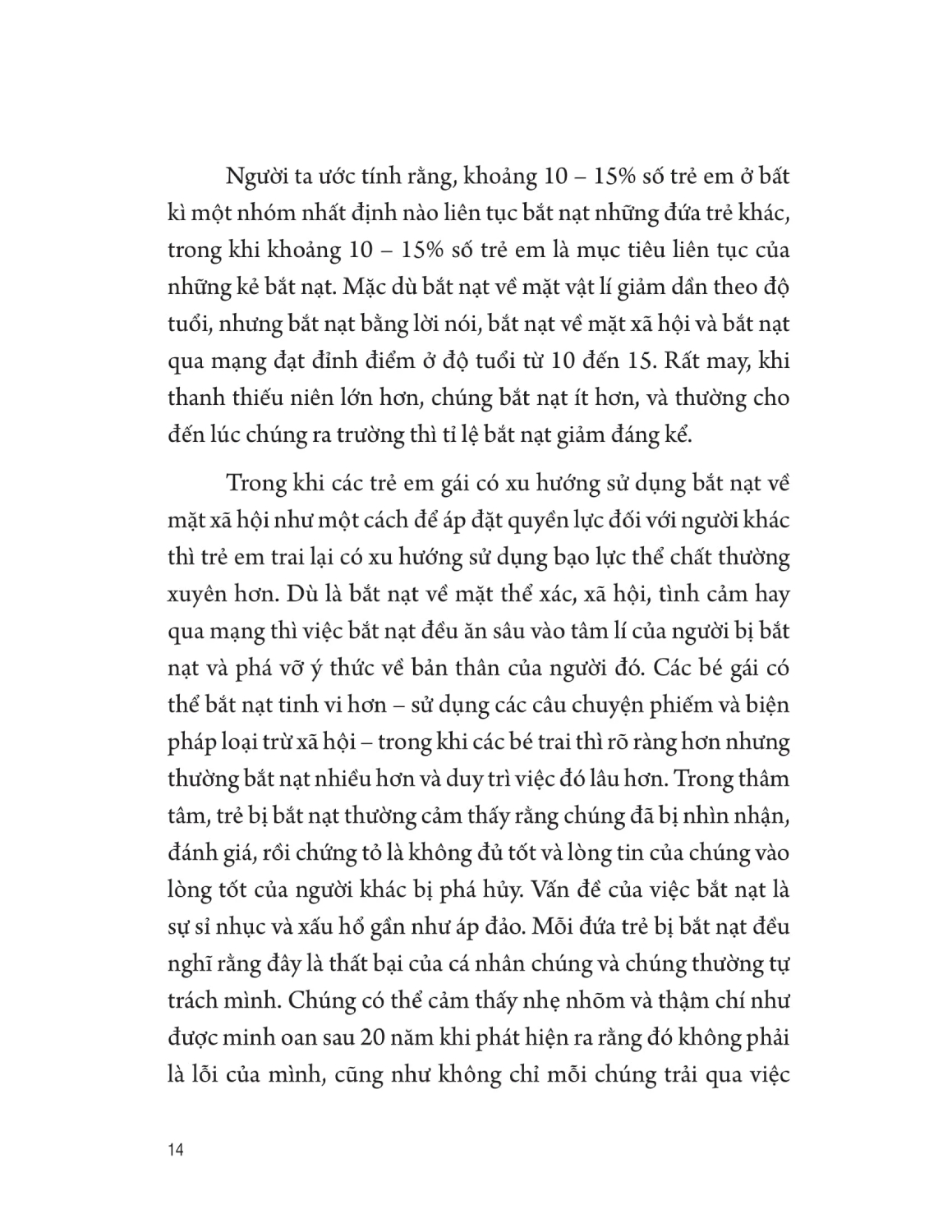 Người ta ước tính rằng, khoảng 10 – 15% số trẻ em ở bất kì một nhóm nhất định nào liên tục bắt nạt những đứa trẻ khác, trong khi khoảng 10 – 15% số trẻ em là mục tiêu liên tục của những kẻ bắt nạt. Mặc dù bắt nạt về mặt vật lí giảm dần theo độ tuổi, nhưng bắt nạt bằng lời nói, bắt nạt về mặt xã hội và bắt nạt qua mạng đạt đỉnh điểm ở độ tuổi từ 10 đến 15. Rất may, khi thanh thiếu niên lớn hơn, chúng bắt nạt ít hơn, và thường cho đến lúc chúng ra trường thì tỉ lệ bắt nạt giảm đáng kể.

Trong khi các trẻ em gái có xu hướng sử dụng bắt nạt về mặt xã hội như một cách để áp đặt quyền lực đối với người khác thì trẻ em trai lại có xu hướng sử dụng bạo lực thể chất thường xuyên hơn. Dù là bắt nạt về mặt thể xác, xã hội, tình cảm hay qua mạng thì việc bắt nạt đều ăn sâu vào tâm lí của người bị bắt nạt và phá vỡ ý thức về bản thân của người đó. Các bé gái có thể bắt nạt tinh vi hơn – sử dụng các câu chuyện phiếm và biện pháp loại trừ xã hội – trong khi các bé trai thì rõ ràng hơn nhưng thường bắt nạt nhiều hơn và duy trì việc đó lâu hơn. Trong thâm tâm, trẻ bị bắt nạt thường cảm thấy rằng chúng đã bị nhìn nhận, đánh giá, rồi chứng tỏ là không đủ tốt và lòng tin của chúng vào lòng tốt của người khác bị phá hủy. Vấn đề của việc bắt nạt là sự sỉ nhục và xấu hổ gần như áp đảo. Mỗi đứa trẻ bị bắt nạt đều nghĩ rằng đây là thất bại của cá nhân chúng và chúng thường tự trách mình. Chúng có thể cảm thấy nhẹ nhõm và thậm chí như được minh oan sau 20 năm khi phát hiện ra rằng đó không phải là lỗi của mình, cũng như không chỉ mỗi chúng trải qua việc

14